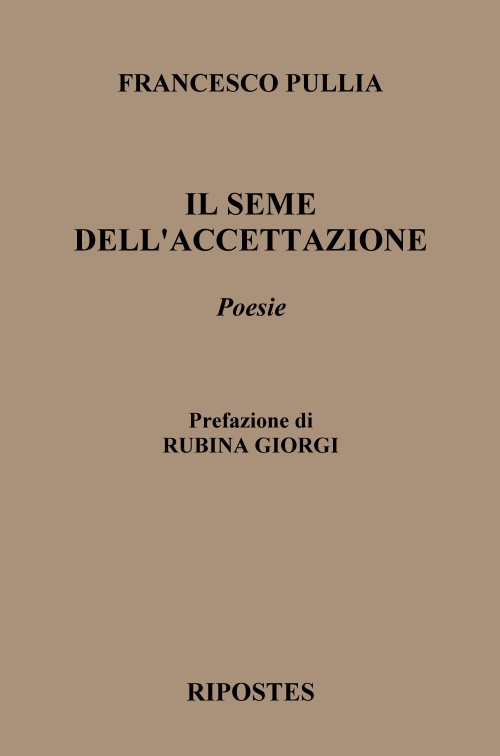 FRANCESCO PULLIA

IL SEME DELL'ACCETTAZIONE

Poesie

Prefazione di
RUBINA GIORGI

RIPOSTES